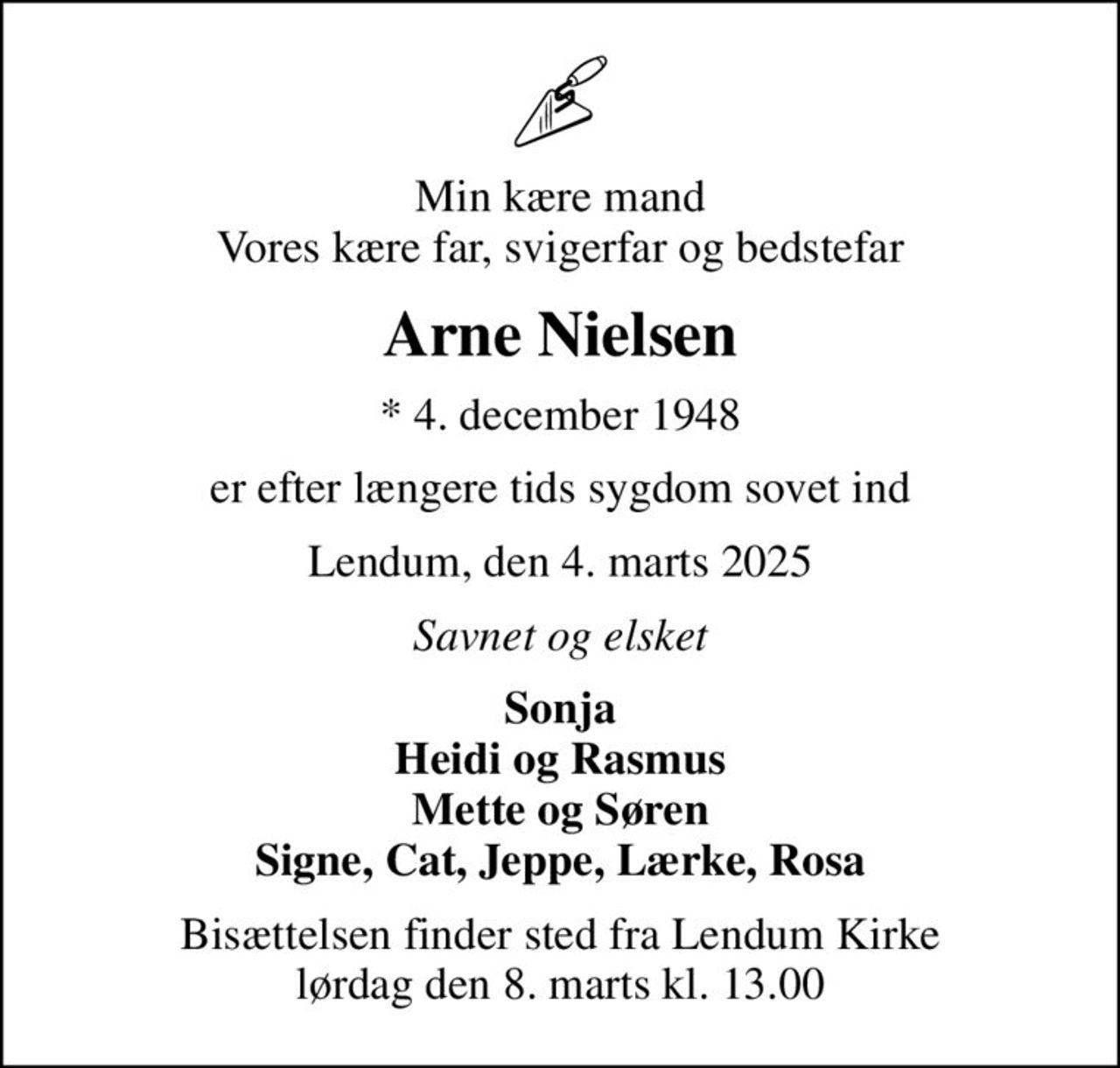 Min kære mand
Vores kære far, svigerfar og bedstefar

Arne Nielsen

* 4. december 1948

er efter længere tids sygdom sovet ind

Lendum, den 4. marts 2025

Savnet og elsket

Sonja
Heidi og Rasmus
Mette og Søren
Signe, Cat, Jeppe, Lærke, Rosa

Bisættelsen finder sted fra Lendum Kirke
lørdag den 8. marts kl. 13.00